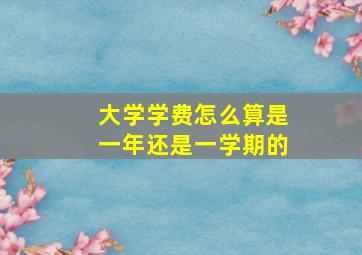 大学学费怎么算是一年还是一学期的